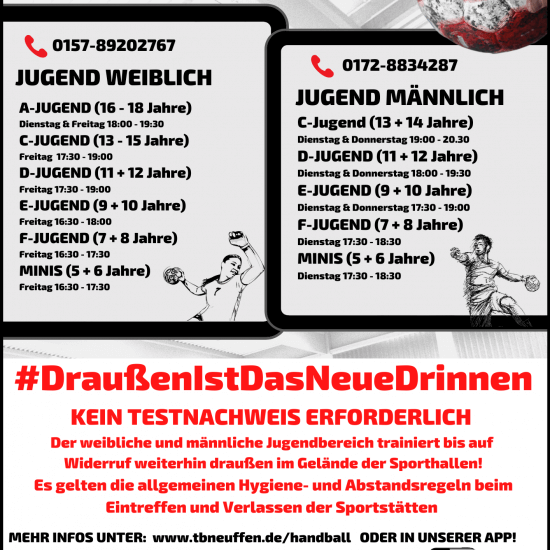 0157-89202767

JUGEND WEIBLICH

A-JUGEND (16 - 18 Jahre)
Dienstag & Freitag 18:00 - 19:30
C-JUGEND (13 - 15 Jahre)
Freitag 17:30 - 19:00
D-JUGEND (11 + 12 Jahre)
Freitag 17:30 - 19:00
E-JUGEND (9 + 10 Jahre)
Freitag 16:30 - 18:00
F-JUGEND (7 + 8 Jahre)
Freitag 16:30 - 17:30
MINIS (5 + 6 Jahre)
Freitag 16:30 - 17:30

0172-8834287

JUGEND MÄNNLICH

C-Jugend (13 + 14 Jahre)
Dienstag & Donnerstag 19:00 - 20.30
D-JUGEND (11 + 12 Jahre)
Dienstag & Donnerstag 18:00 - 19:30
E-JUGEND (9 + 10 Jahre)
Dienstag & Donnerstag 17:30 - 19:00
F-JUGEND (7 + 8 Jahre)
Dienstag 17:30 - 18:30
MINIS (5 + 6 Jahre)
Dienstag 17:30 - 18:30

#DraußenIstDasNeueDrinnen

KEIN TESTNACHWEIS ERFORDERLICH

Der weibliche und männliche Jugendbereich trainiert bis auf Widerruf weiterhin draußen im Gelände der Sporthallen! Es gelten die allgemeinen Hygiene- und Abstandsregeln beim Eintreffen und Verlassen der Sportstätten

MEHR INFOS UNTER: www.tbneuffen.de/handball ODER IN UNSERER APP!